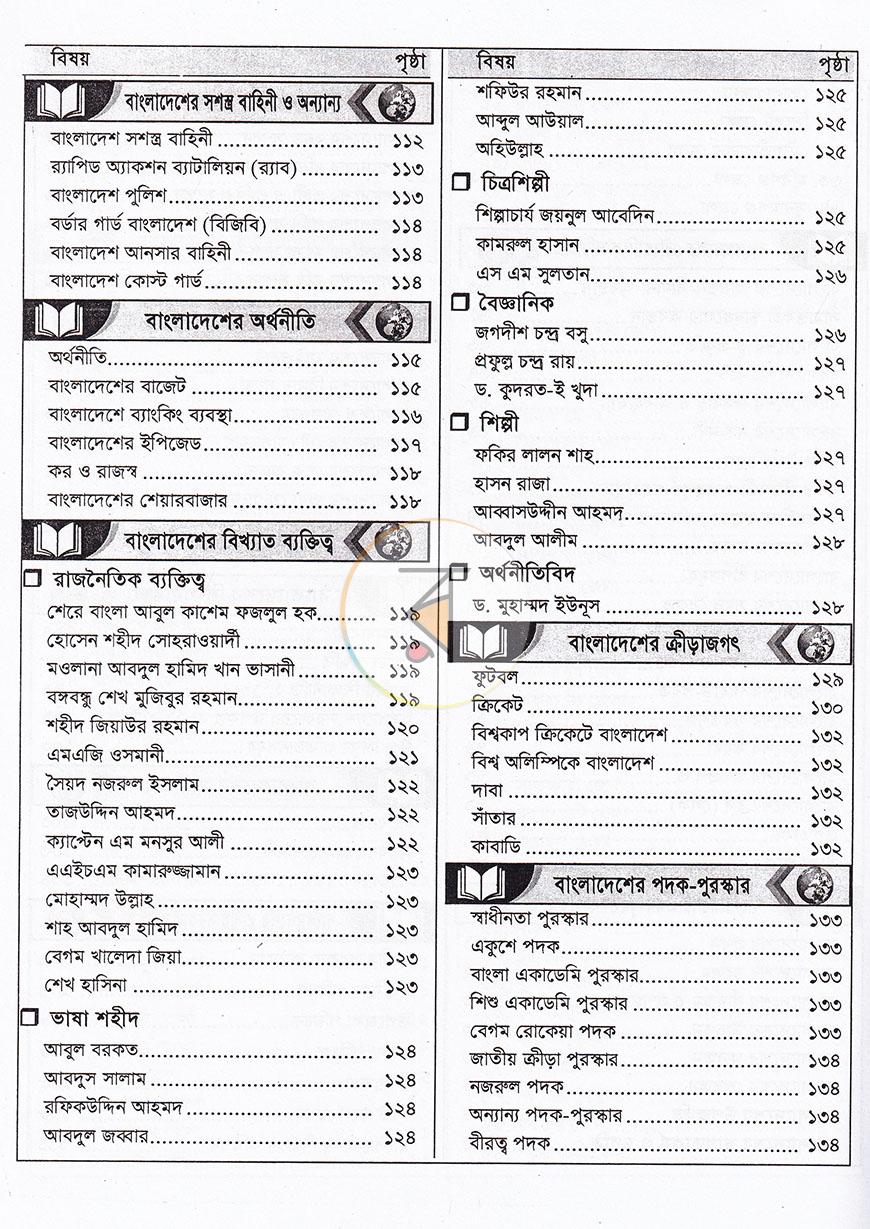 বিষয় পৃষ্ঠা

বাংলাদেশের সশস্ত্র বাহিনী ও অন্যান্য

বাংলাদেশ সশস্ত্র বাহিনী ১১২
র‍্যাপিড অ্যাকশন ব্যাটালিয়ন (র‍্যাব) ১১৩
বাংলাদেশ পুলিশ ১১৩
বর্ডার গার্ড বাংলাদেশ (বিজিবি) ১১৪
বাংলাদেশ আনসার বাহিনী ১১৪
বাংলাদেশ কোস্ট গার্ড ১১৪

বাংলাদেশের অর্থনীতি

অর্থনীতি ১১৫
বাংলাদেশের বাজেট ১১৫
বাংলাদেশে ব্যাংকিং ব্যবস্থা ১১৬
বাংলাদেশের ইপিজেড ১১৭
কর ও রাজস্ব ১১৮
বাংলাদেশের শেয়ারবাজার ১১৮

বাংলাদেশের বিখ্যাত ব্যক্তিত্ব

☐ রাজনৈতিক ব্যক্তিত্ব
শেরে বাংলা আবুল কাশেম ফজলুল হক ১১৯
হোসেন শহীদ সোহরাওয়ার্দী ১১৯
মওলানা আবদুল হামিদ খান ভাসানী ১১৯
বঙ্গবন্ধু শেখ মুজিবুর রহমান ১১৯
শহীদ জিয়াউর রহমান ১২০
এমএজি ওসমানী ১২১
সৈয়দ নজরুল ইসলাম ১২২
তাজউদ্দিন আহমদ ১২২
ক্যাপ্টেন এম মনসুর আলী ১২২
এএইচএম কামারুজ্জামান ১২৩
মোহাম্মদ উল্লাহ ১২৩
শাহ আবদুল হামিদ ১২৩
বেগম খালেদা জিয়া ১২৩
শেখ হাসিনা ১২৩

☐ ভাষা শহীদ
আবুল বরকত ১২৪
আবদুস সালাম ১২৪
রফিকউদ্দিন আহমদ ১২৪
আবদুল জব্বার ১২৪

বিষয় পৃষ্ঠা

শফিউর রহমান ১২৫
আব্দুল আউয়াল ১২৫
অহিউল্লাহ ১২৫

☐ চিত্রশিল্পী
শিল্পাচার্য জয়নুল আবেদিন ১২৫
কামরুল হাসান ১২৫
এস এম সুলতান ১২৬

☐ বৈজ্ঞানিক
জগদীশ চন্দ্র বসু ১২৬
প্রফুল্ল চন্দ্র রায় ১২৭
ড. কুদরত-ই খুদা ১২৭

☐ শিল্পী
ফকির লালন শাহ ১২৭
হাসন রাজা ১২৭
আব্বাসউদ্দীন আহমদ ১২৭
আবদুল আলীম ১২৮

☐ অর্থনীতিবিদ
ড. মুহাম্মদ ইউনূস ১২৮

বাংলাদেশের ক্রীড়াজগৎ

ফুটবল ১২৯
ক্রিকেট ১৩০
বিশ্বকাপ ক্রিকেটে বাংলাদেশ ১৩২
বিশ্ব অলিম্পিকে বাংলাদেশ ১৩২
দাবা ১৩২
সাঁতার ১৩২
কাবাডি ১৩২

বাংলাদেশের পদক-পুরস্কার

স্বাধীনতা পুরস্কার ১৩৩
একুশে পদক ১৩৩
বাংলা একাডেমি পুরস্কার ১৩৩
শিশু একাডেমি পুরস্কার ১৩৩
বেগম রোকেয়া পদক ১৩৩
জাতীয় ক্রীড়া পুরস্কার ১৩৪
নজরুল পদক ১৩৪
অন্যান্য পদক-পুরস্কার ১৩৪
বীরত্ব পদক ১৩৪